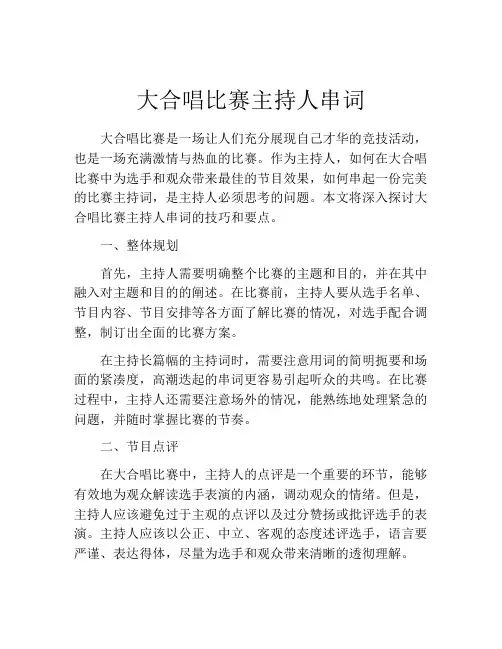 大合唱比赛主持人串词

大合唱比赛是一场让人们充分展现自己才华的竞技活动，也是一场充满激情与热血的比赛。作为主持人，如何在大合唱比赛中为选手和观众带来最佳的节目效果，如何串起一份完美的比赛主持词，是主持人必须思考的问题。本文将深入探讨大合唱比赛主持人串词的技巧和要点。

一、整体规划

首先，主持人需要明确整个比赛的主题和目的，并在其中融入对主题和目的的阐述。在比赛前，主持人要从选手名单、节目内容、节目安排等各方面了解比赛的情况，对选手配合调整，制订出全面的比赛方案。

在主持长篇幅的主持词时，需要注意用词的简明扼要和场面的紧凑度，高潮迭起的串词更容易引起听众的共鸣。在比赛过程中，主持人还需要注意场外的情况，能熟练地处理紧急的问题，并随时掌握比赛的节奏。

二、节目点评

在大合唱比赛中，主持人的点评是一个重要的环节，能够有效地为观众解读选手表演的内涵，调动观众的情绪。但是，主持人应该避免过于主观的点评以及过分赞扬或批评选手的表演。主持人应该以公正、中立、客观的态度述评选手，语言要严谨、表达得体，尽量为选手和观众带来清晰的透彻理解。